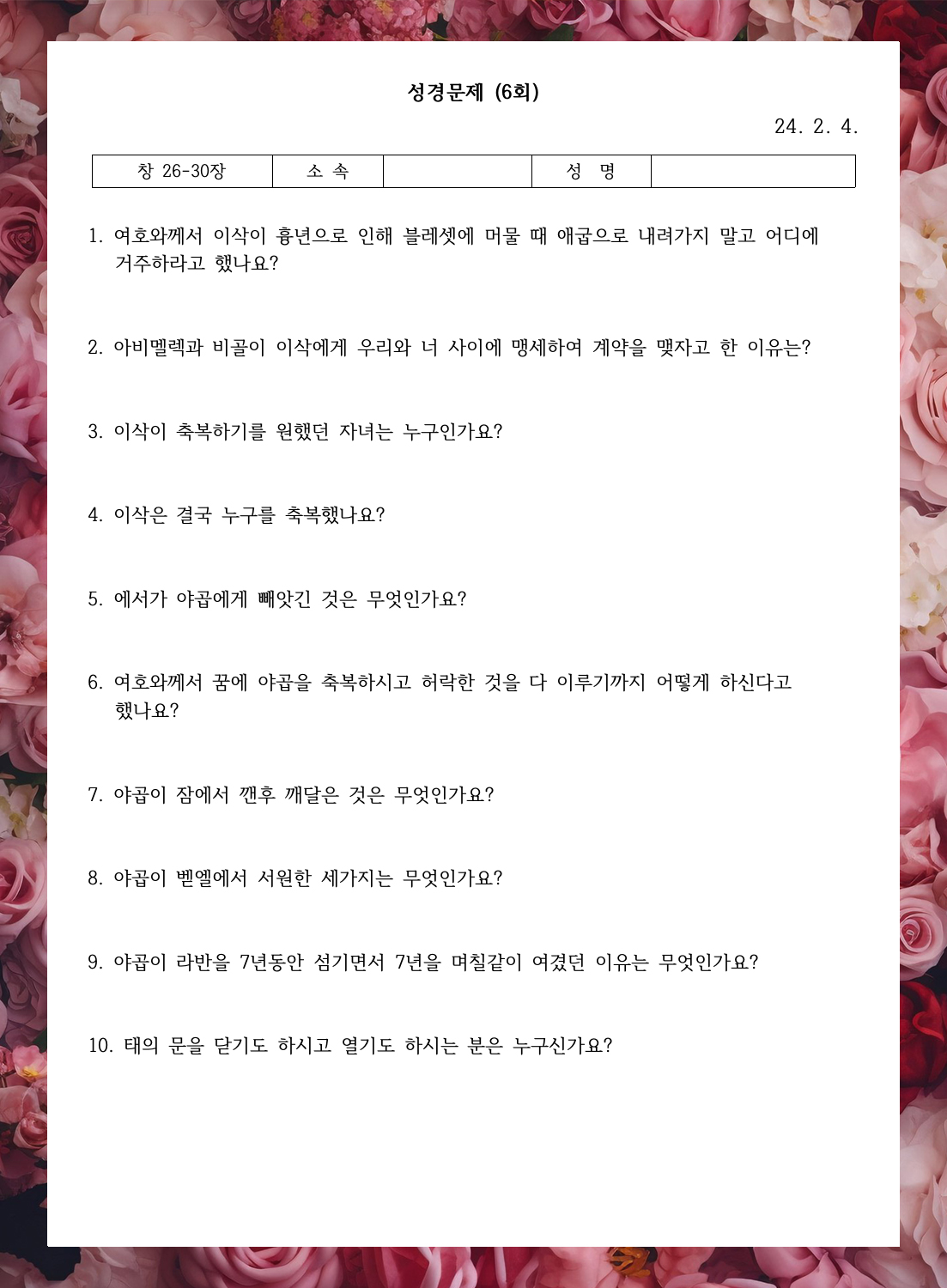 성경문제 (6회)

24. 2. 4.

| 창 26-30장 | 소 속 |  | 성 명 |  |
|---|---|---|---|---|

1. 여호와께서 이삭이 흉년으로 인해 블레셋에 머물 때 애굽으로 내려가지 말고 어디에 거주하라고 했나요?

2. 아비멜렉과 비골이 이삭에게 우리와 너 사이에 맹세하여 계약을 맺자고 한 이유는?

3. 이삭이 축복하기를 원했던 자녀는 누구인가요?

4. 이삭은 결국 누구를 축복했나요?

5. 에서가 야곱에게 빼앗긴 것은 무엇인가요?

6. 여호와께서 꿈에 야곱을 축복하시고 허락한 것을 다 이루기까지 어떻게 하신다고 했나요?

7. 야곱이 잠에서 깬후 깨달은 것은 무엇인가요?

8. 야곱이 벧엘에서 서원한 세가지는 무엇인가요?

9. 야곱이 라반을 7년동안 섬기면서 7년을 며칠같이 여겼던 이유는 무엇인가요?

10. 태의 문을 닫기도 하시고 열기도 하시는 분은 누구신가요?